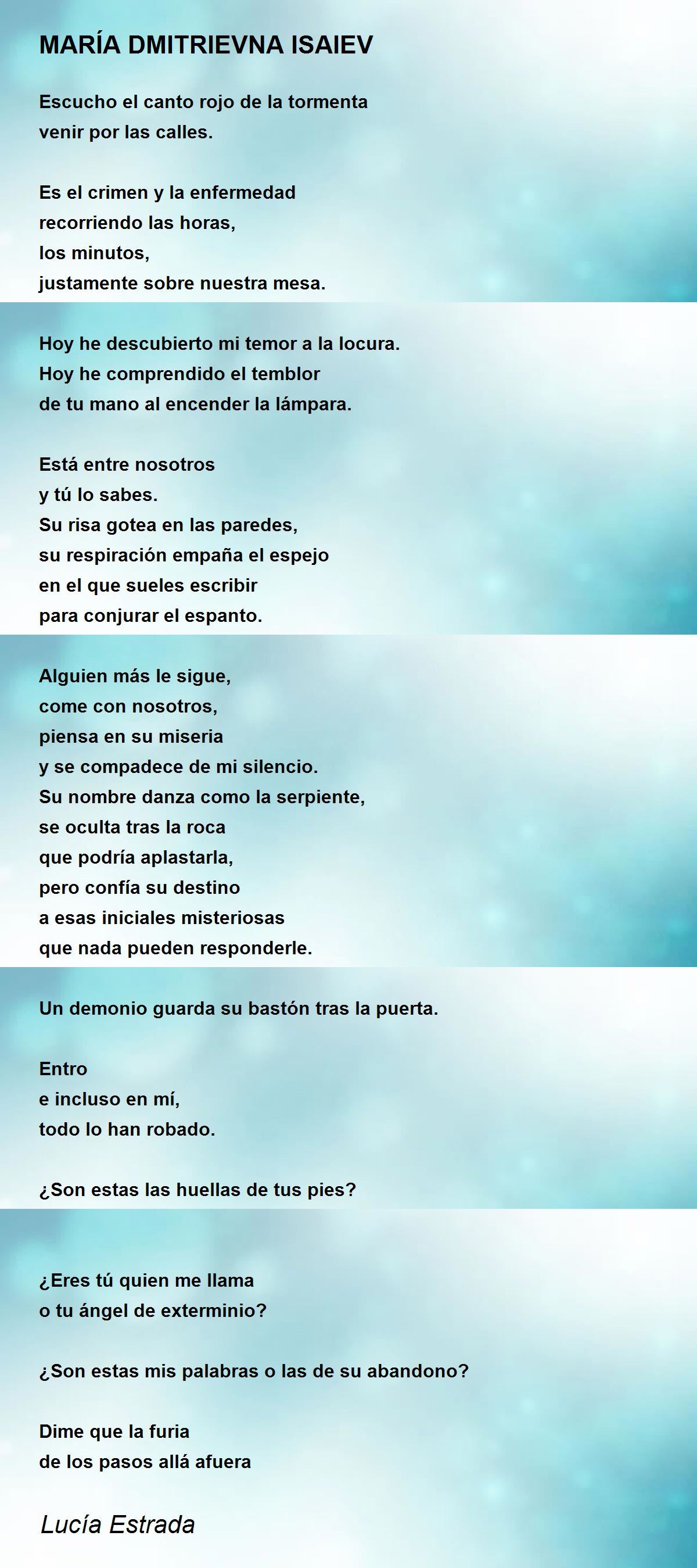 MARÍA DMITRIEVNA ISAIEV

Escucho el canto rojo de la tormenta
venir por las calles.

Es el crimen y la enfermedad
recorriendo las horas,
los minutos,
justamente sobre nuestra mesa.

Hoy he descubierto mi temor a la locura.
Hoy he comprendido el temblor
de tu mano al encender la lámpara.

Está entre nosotros
y tú lo sabes.
Su risa gotea en las paredes,
su respiración empaña el espejo
en el que sueles escribir
para conjurar el espanto.

Alguien más le sigue,
come con nosotros,
piensa en su miseria
y se compadece de mi silencio.
Su nombre danza como la serpiente,
se oculta tras la roca
que podría aplastarla,
pero confía su destino
a esas iniciales misteriosas
que nada pueden responderle.

Un demonio guarda su bastón tras la puerta.

Entro
e incluso en mí,
todo lo han robado.

¿Son estas las huellas de tus pies?

¿Eres tú quien me llama
o tu ángel de exterminio?

¿Son estas mis palabras o las de su abandono?

Dime que la furia
de los pasos allá afuera

Lucía Estrada